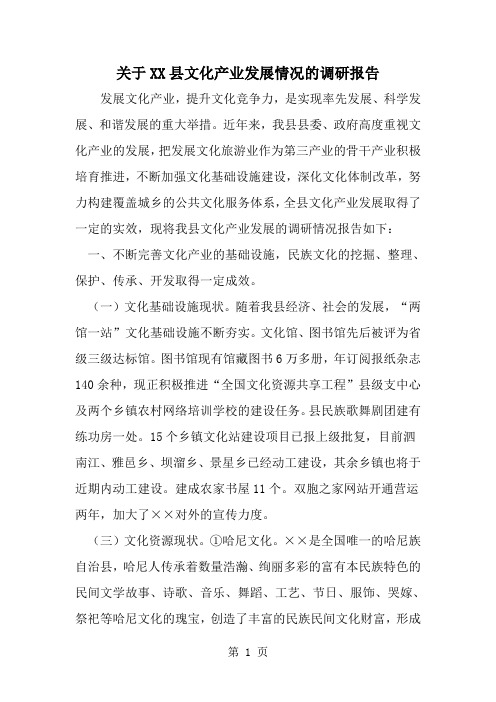 关于XX县文化产业发展情况的调研报告

发展文化产业，提升文化竞争力，是实现率先发展、科学发展、和谐发展的重大举措。近年来，我县县委、政府高度重视文化产业的发展，把发展文化旅游业作为第三产业的骨干产业积极培育推进，不断加强文化基础设施建设，深化文化体制改革，努力构建覆盖城乡的公共文化服务体系，全县文化产业发展取得了一定的实效，现将我县文化产业发展的调研情况报告如下：

一、不断完善文化产业的基础设施，民族文化的挖掘、整理、保护、传承、开发取得一定成效。

（一）文化基础设施现状。随着我县经济、社会的发展，“两馆一站”文化基础设施不断夯实。文化馆、图书馆先后被评为省级三级达标馆。图书馆现有馆藏图书6万多册，年订阅报纸杂志140余种，现正积极推进“全国文化资源共享工程”县级支中心及两个乡镇农村网络培训学校的建设任务。县民族歌舞剧团建有练功房一处。15个乡镇文化站建设项目已报上级批复，目前泗南江、雅邑乡、坝溜乡、景星乡已经动工建设，其余乡镇也将于近期内动工建设。建成农家书屋11个。双胞之家网站开通营运两年，加大了××对外的宣传力度。

（三）文化资源现状。①哈尼文化。××是全国唯一的哈尼族自治县，哈尼人传承着数量浩瀚、绚丽多彩的富有本民族特色的民间文学故事、诗歌、音乐、舞蹈、工艺、节日、服饰、哭嫁、祭祀等哈尼文化的瑰宝，创造了丰富的民族民间文化财富，形成

第 1 页